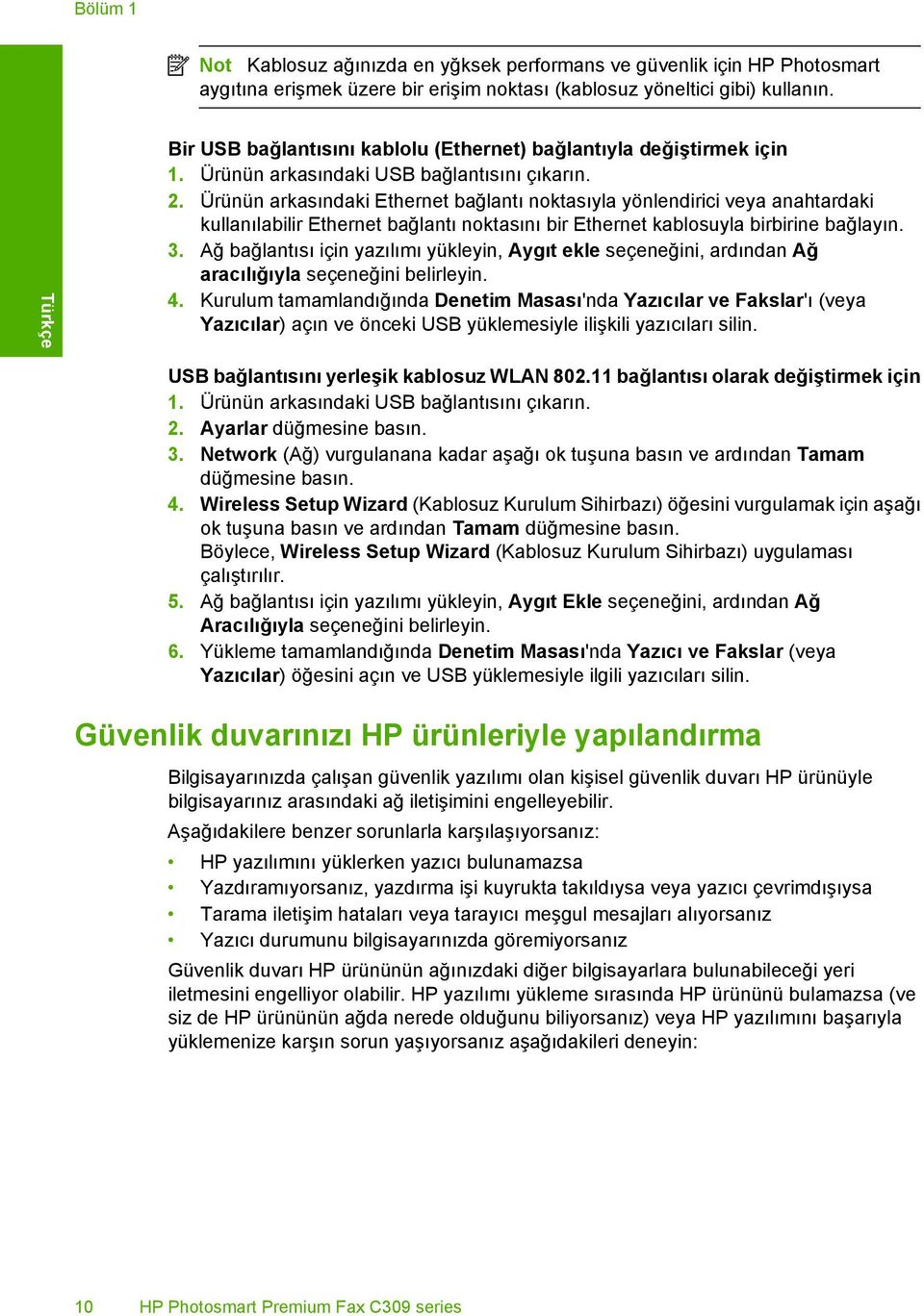 Bölüm 1

Türkçe

Not Kablosuz ağınızda en yğksek performans ve güvenlik için HP Photosmart aygıtına erişmek üzere bir erişim noktası (kablosuz yöneltici gibi) kullanın.

Bir USB bağlantısını kablolu (Ethernet) bağlantıyla değiştirmek için
1. Ürünün arkasındaki USB bağlantısını çıkarın.
2. Ürünün arkasındaki Ethernet bağlantı noktasıyla yönlendirici veya anahtardaki kullanılabilir Ethernet bağlantı noktasını bir Ethernet kablosuyla birbirine bağlayın.
3. Ağ bağlantısı için yazılımı yükleyin, Aygıt ekle seçeneğini, ardından Ağ aracılığıyla seçeneğini belirleyin.
4. Kurulum tamamlandığında Denetim Masası'nda Yazıcılar ve Fakslar'ı (veya Yazıcılar) açın ve önceki USB yüklemesiyle ilişkili yazıcıları silin.

USB bağlantısını yerleşik kablosuz WLAN 802.11 bağlantısı olarak değiştirmek için
1. Ürünün arkasındaki USB bağlantısını çıkarın.
2. Ayarlar düğmesine basın.
3. Network (Ağ) vurgulanana kadar aşağı ok tuşuna basın ve ardından Tamam düğmesine basın.
4. Wireless Setup Wizard (Kablosuz Kurulum Sihirbazı) öğesini vurgulamak için aşağı ok tuşuna basın ve ardından Tamam düğmesine basın.
Böylece, Wireless Setup Wizard (Kablosuz Kurulum Sihirbazı) uygulaması çalıştırılır.
5. Ağ bağlantısı için yazılımı yükleyin, Aygıt Ekle seçeneğini, ardından Ağ Aracılığıyla seçeneğini belirleyin.
6. Yükleme tamamlandığında Denetim Masası'nda Yazıcı ve Fakslar (veya Yazıcılar) öğesini açın ve USB yüklemesiyle ilgili yazıcıları silin.

Güvenlik duvarınızı HP ürünleriyle yapılandırma

Bilgisayarınızda çalışan güvenlik yazılımı olan kişisel güvenlik duvarı HP ürünüyle bilgisayarınız arasındaki ağ iletişimini engelleyebilir.

Aşağıdakilere benzer sorunlarla karşılaşıyorsanız:

• HP yazılımını yüklerken yazıcı bulunamazsa
• Yazdıramıyorsanız, yazdırma işi kuyrukta takıldıysa veya yazıcı çevrimdışıysa
• Tarama iletişim hataları veya tarayıcı meşgul mesajları alıyorsanız
• Yazıcı durumunu bilgisayarınızda göremiyorsanız

Güvenlik duvarı HP ürününün ağınızdaki diğer bilgisayarlara bulunabileceği yeri iletmesini engelliyor olabilir. HP yazılımı yükleme sırasında HP ürününü bulamazsa (ve siz de HP ürününün ağda nerede olduğunu biliyorsanız) veya HP yazılımını başarıyla yüklemenize karşın sorun yaşıyorsanız aşağıdakileri deneyin:

10 HP Photosmart Premium Fax C309 series